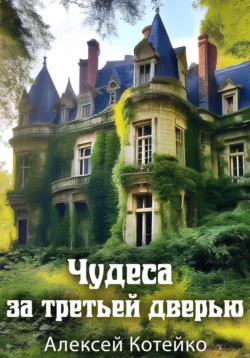 Чудеса
за третьей дверью

Алексей Котейко